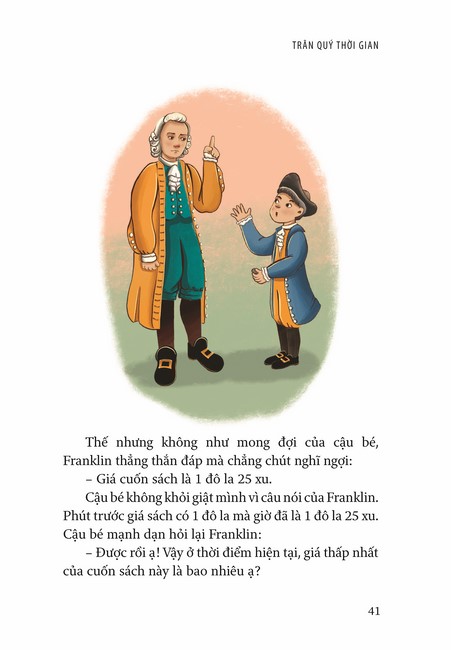 TRÂN QUÝ THỜI GIAN

Thế nhưng không như mong đợi của cậu bé, Franklin thẳng thắn đáp mà chẳng chút nghĩ ngợi:

– Giá cuốn sách là 1 đô la 25 xu.

Cậu bé không khỏi giật mình vì câu nói của Franklin. Phút trước giá sách có 1 đô la mà giờ đã là 1 đô la 25 xu. Cậu bé mạnh dạn hỏi lại Franklin:

– Được rồi ạ! Vậy ở thời điểm hiện tại, giá thấp nhất của cuốn sách này là bao nhiêu ạ?

41